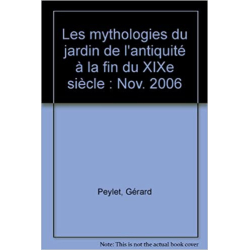 Les mythologies du jardin de l'antiquité à la fin du XIXe siècle : Nov. 2006

Peylet, Gérard

Note: This is not the actual book cover